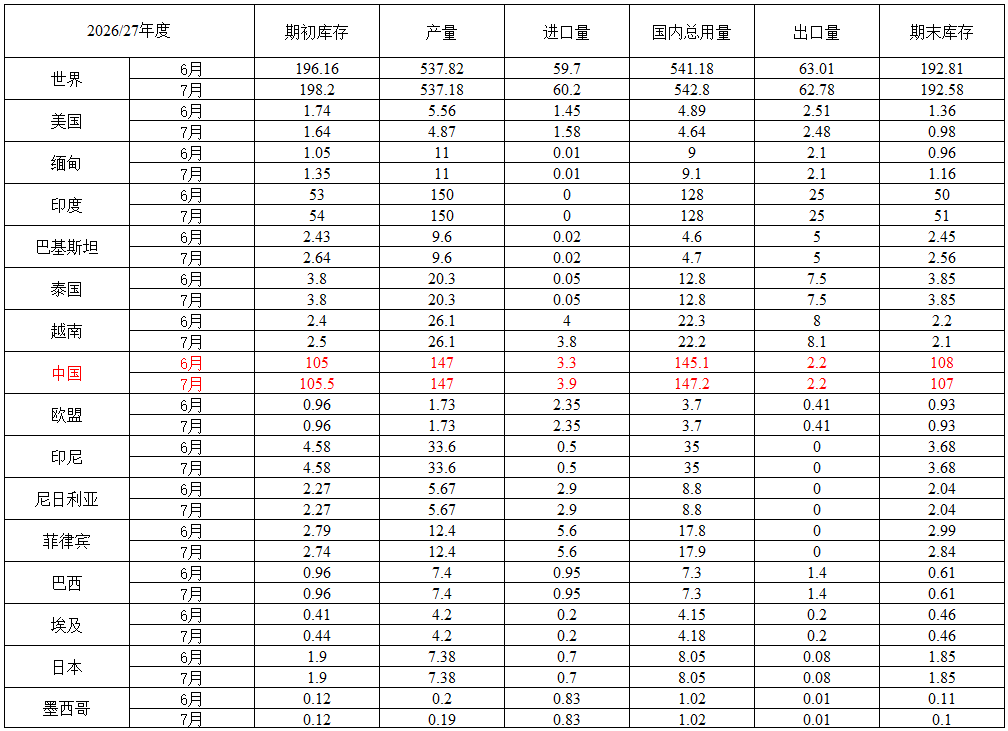 | 2026/27年度 |  | 期初库存 | 产量 | 进口量 | 国内总用量 | 出口量 | 期末库存 |
|---|---|---|---|---|---|---|---|
| 世界 | 6月 | 196.16 | 537.82 | 59.7 | 541.18 | 63.01 | 192.81 |
|  | 7月 | 198.2 | 537.18 | 60.2 | 542.8 | 62.78 | 192.58 |
| 美国 | 6月 | 1.74 | 5.56 | 1.45 | 4.89 | 2.51 | 1.36 |
|  | 7月 | 1.64 | 4.87 | 1.58 | 4.64 | 2.48 | 0.98 |
| 缅甸 | 6月 | 1.05 | 11 | 0.01 | 9 | 2.1 | 0.96 |
|  | 7月 | 1.35 | 11 | 0.01 | 9.1 | 2.1 | 1.16 |
| 印度 | 6月 | 53 | 150 | 0 | 128 | 25 | 50 |
|  | 7月 | 54 | 150 | 0 | 128 | 25 | 51 |
| 巴基斯坦 | 6月 | 2.43 | 9.6 | 0.02 | 4.6 | 5 | 2.45 |
|  | 7月 | 2.64 | 9.6 | 0.02 | 4.7 | 5 | 2.56 |
| 泰国 | 6月 | 3.8 | 20.3 | 0.05 | 12.8 | 7.5 | 3.85 |
|  | 7月 | 3.8 | 20.3 | 0.05 | 12.8 | 7.5 | 3.85 |
| 越南 | 6月 | 2.4 | 26.1 | 4 | 22.3 | 8 | 2.2 |
|  | 7月 | 2.5 | 26.1 | 3.8 | 22.2 | 8.1 | 2.1 |
| 中国 | 6月 | 105 | 147 | 3.3 | 145.1 | 2.2 | 108 |
|  | 7月 | 105.5 | 147 | 3.9 | 147.2 | 2.2 | 107 |
| 欧盟 | 6月 | 0.96 | 1.73 | 2.35 | 3.7 | 0.41 | 0.93 |
|  | 7月 | 0.96 | 1.73 | 2.35 | 3.7 | 0.41 | 0.93 |
| 印尼 | 6月 | 4.58 | 33.6 | 0.5 | 35 | 0 | 3.68 |
|  | 7月 | 4.58 | 33.6 | 0.5 | 35 | 0 | 3.68 |
| 尼日利亚 | 6月 | 2.27 | 5.67 | 2.9 | 8.8 | 0 | 2.04 |
|  | 7月 | 2.27 | 5.67 | 2.9 | 8.8 | 0 | 2.04 |
| 菲律宾 | 6月 | 2.79 | 12.4 | 5.6 | 17.8 | 0 | 2.99 |
|  | 7月 | 2.74 | 12.4 | 5.6 | 17.9 | 0 | 2.84 |
| 巴西 | 6月 | 0.96 | 7.4 | 0.95 | 7.3 | 1.4 | 0.61 |
|  | 7月 | 0.96 | 7.4 | 0.95 | 7.3 | 1.4 | 0.61 |
| 埃及 | 6月 | 0.41 | 4.2 | 0.2 | 4.15 | 0.2 | 0.46 |
|  | 7月 | 0.44 | 4.2 | 0.2 | 4.18 | 0.2 | 0.46 |
| 日本 | 6月 | 1.9 | 7.38 | 0.7 | 8.05 | 0.08 | 1.85 |
|  | 7月 | 1.9 | 7.38 | 0.7 | 8.05 | 0.08 | 1.85 |
| 墨西哥 | 6月 | 0.12 | 0.2 | 0.83 | 1.02 | 0.01 | 0.11 |
|  | 7月 | 0.12 | 0.19 | 0.83 | 1.02 | 0.01 | 0.1 |